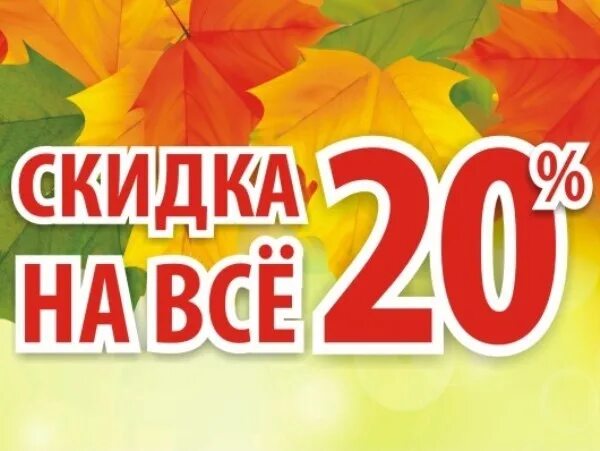 СКИДКА НА ВСЁ 20%